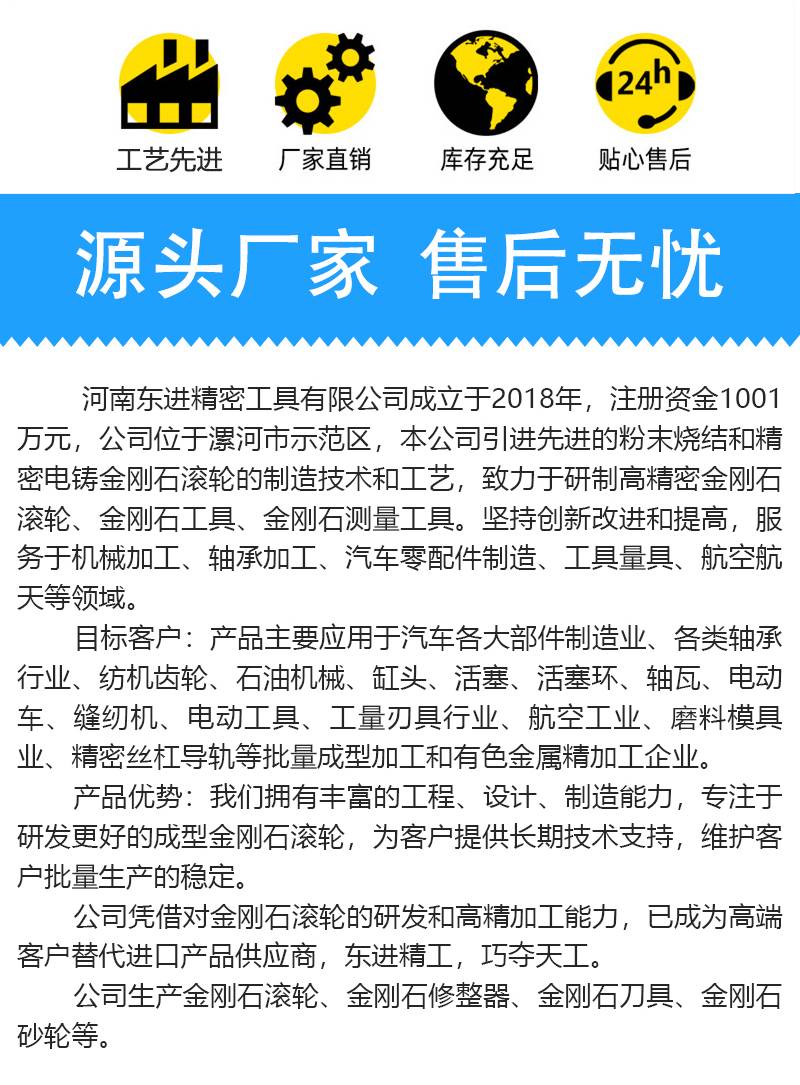 24h

工艺先进　厂家直销　库存充足　贴心售后

源头厂家 售后无忧

河南东进精密工具有限公司成立于2018年，注册资金1001万元，公司位于漯河市示范区，本公司引进先进的粉末烧结和精密电铸金刚石滚轮的制造技术和工艺，致力于研制高精密金刚石滚轮、金刚石工具、金刚石测量工具。坚持创新改进和提高，服务于机械加工、轴承加工、汽车零配件制造、工具量具、航空航天等领域。

目标客户：产品主要应用于汽车各大部件制造业、各类轴承行业、纺机齿轮、石油机械、缸头、活塞、活塞环、轴瓦、电动车、缝纫机、电动工具、工量刃具行业、航空工业、磨料模具业、精密丝杠导轨等批量成型加工和有色金属精加工企业。

产品优势：我们拥有丰富的工程、设计、制造能力，专注于研发更好的成型金刚石滚轮，为客户提供长期技术支持，维护客户批量生产的稳定。

公司凭借对金刚石滚轮的研发和高精加工能力，已成为高端客户替代进口产品供应商，东进精工，巧夺天工。

公司生产金刚石滚轮、金刚石修整器、金刚石刀具、金刚石砂轮等。